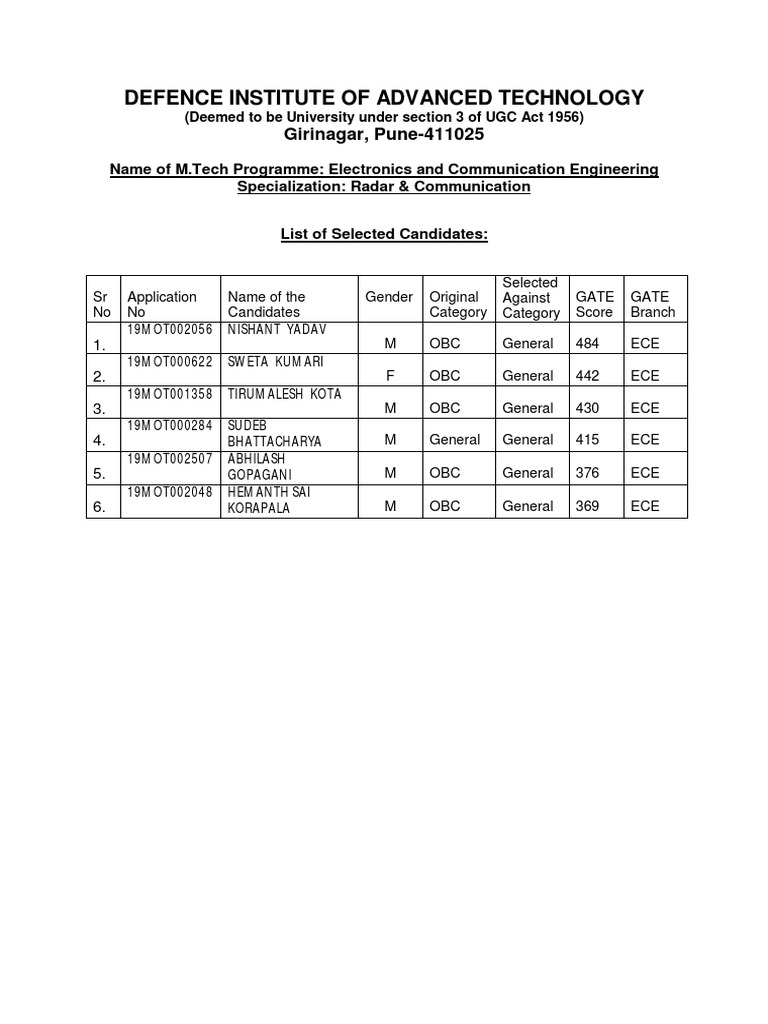 DEFENCE INSTITUTE OF ADVANCED TECHNOLOGY
(Deemed to be University under section 3 of UGC Act 1956)
Girinagar, Pune-411025

Name of M.Tech Programme: Electronics and Communication Engineering
Specialization: Radar & Communication

List of Selected Candidates:

| Sr No | Application No | Name of the Candidates | Gender | Original Category | Selected Against Category | GATE Score | GATE Branch |
|---|---|---|---|---|---|---|---|
| 1. | 19MOT002056 | NISHANT YADAV | M | OBC | General | 484 | ECE |
| 2. | 19MOT000622 | SWETA KUMARI | F | OBC | General | 442 | ECE |
| 3. | 19MOT001358 | TIRUMALESH KOTA | M | OBC | General | 430 | ECE |
| 4. | 19MOT000284 | SUDEB BHATTACHARYA | M | General | General | 415 | ECE |
| 5. | 19MOT002507 | ABHILASH GOPAGANI | M | OBC | General | 376 | ECE |
| 6. | 19MOT002048 | HEMANTH SAI KORAPALA | M | OBC | General | 369 | ECE |